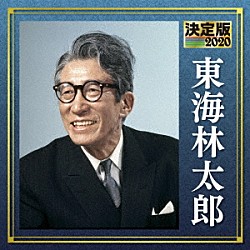 決定版
2020

東海林太郎